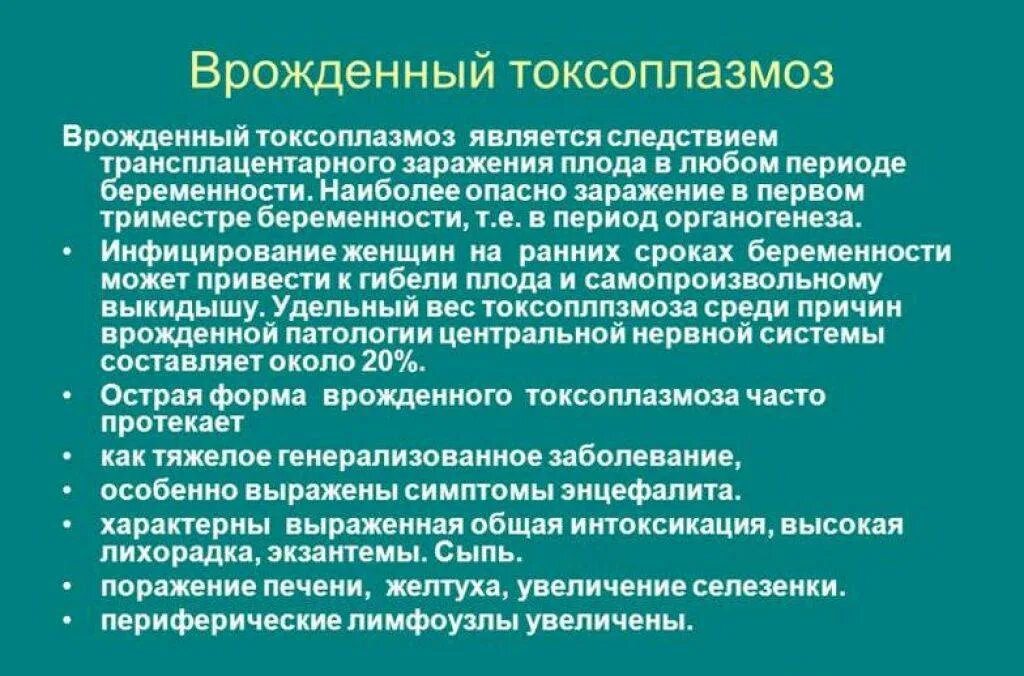 Врожденный токсоплазмоз

Врожденный токсоплазмоз является следствием трансплацентарного заражения плода в любом периоде беременности. Наиболее опасно заражение в первом триместре беременности, т.е. в период органогенеза.

• Инфицирование женщин на ранних сроках беременности может привести к гибели плода и самопроизвольному выкидышу. Удельный вес токсоплпзмоза среди причин врожденной патологии центральной нервной системы составляет около 20%.
• Острая форма врожденного токсоплазмоза часто протекает
• как тяжелое генерализованное заболевание,
• особенно выражены симптомы энцефалита.
• характерны выраженная общая интоксикация, высокая лихорадка, экзантемы. Сыпь.
• поражение печени, желтуха, увеличение селезенки.
• периферические лимфоузлы увеличены.